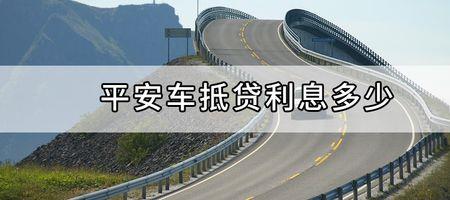 平安车抵贷利息多少